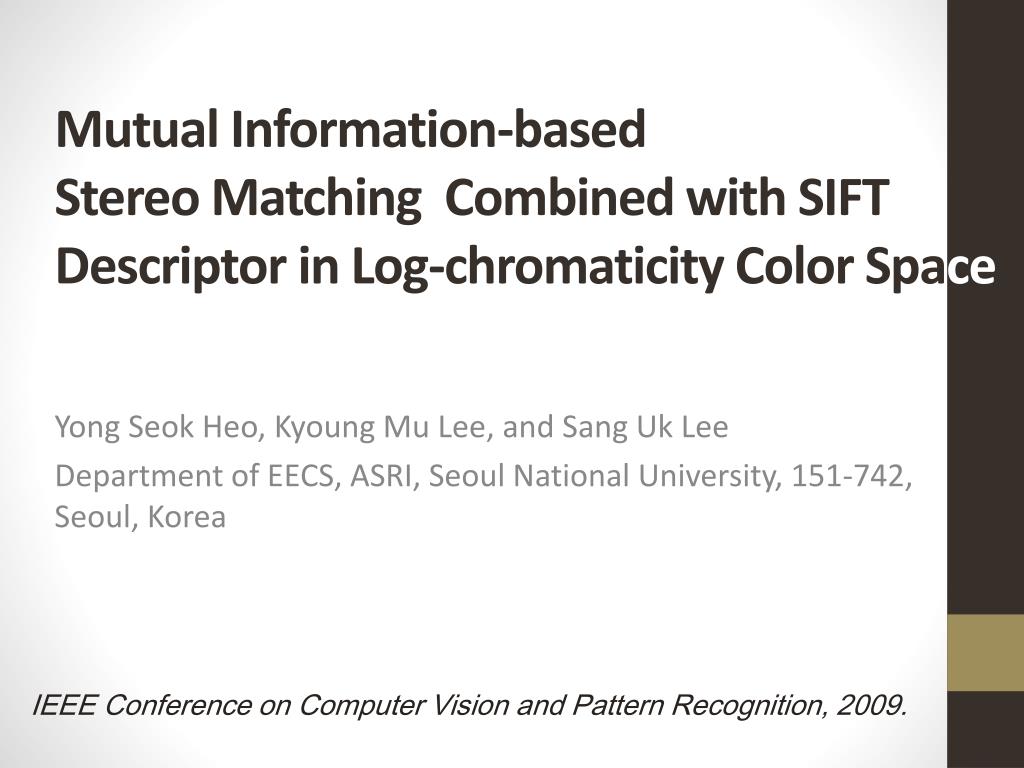 Mutual Information-based
Stereo Matching Combined with SIFT Descriptor in Log-chromaticity Color Space

Yong Seok Heo, Kyoung Mu Lee, and Sang Uk Lee

Department of EECS, ASRI, Seoul National University, 151-742, Seoul, Korea

IEEE Conference on Computer Vision and Pattern Recognition, 2009.